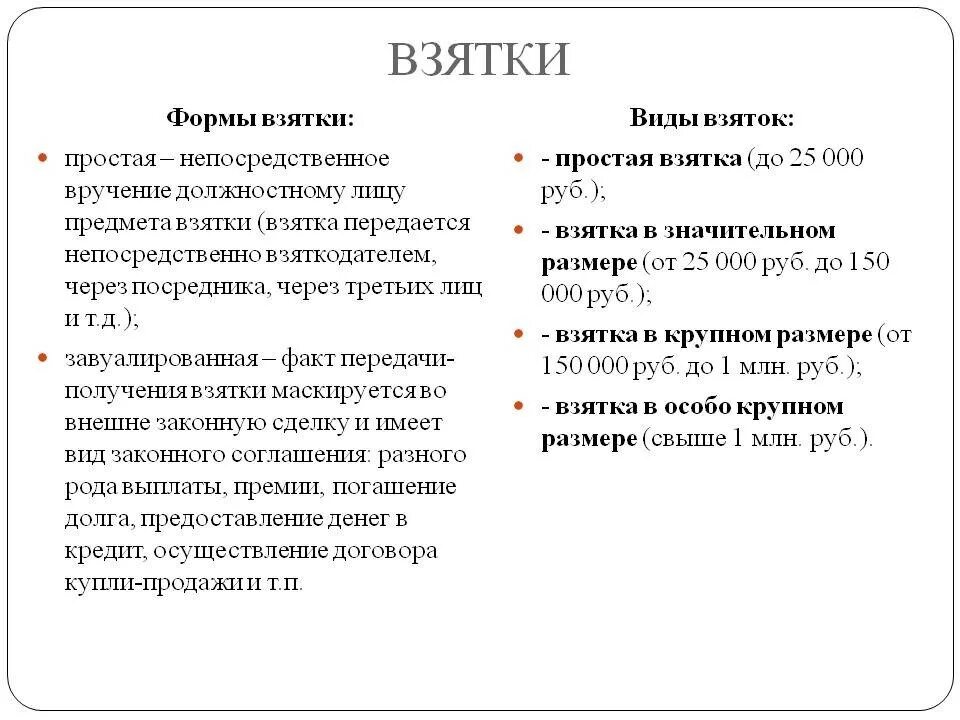 ВЗЯТКИ

Формы взятки:

простая – непосредственное вручение должностному лицу предмета взятки (взятка передается непосредственно взяткодателем, через посредника, через третьих лиц и т.д.);

завуалированная – факт передачи-получения взятки маскируется во внешне законную сделку и имеет вид законного соглашения: разного рода выплаты, премии, погашение долга, предоставление денег в кредит, осуществление договора купли-продажи и т.п.

Виды взяток:

- простая взятка (до 25 000 руб.);

- взятка в значительном размере (от 25 000 руб. до 150 000 руб.);

- взятка в крупном размере (от 150 000 руб. до 1 млн. руб.);

- взятка в особо крупном размере (свыше 1 млн. руб.).